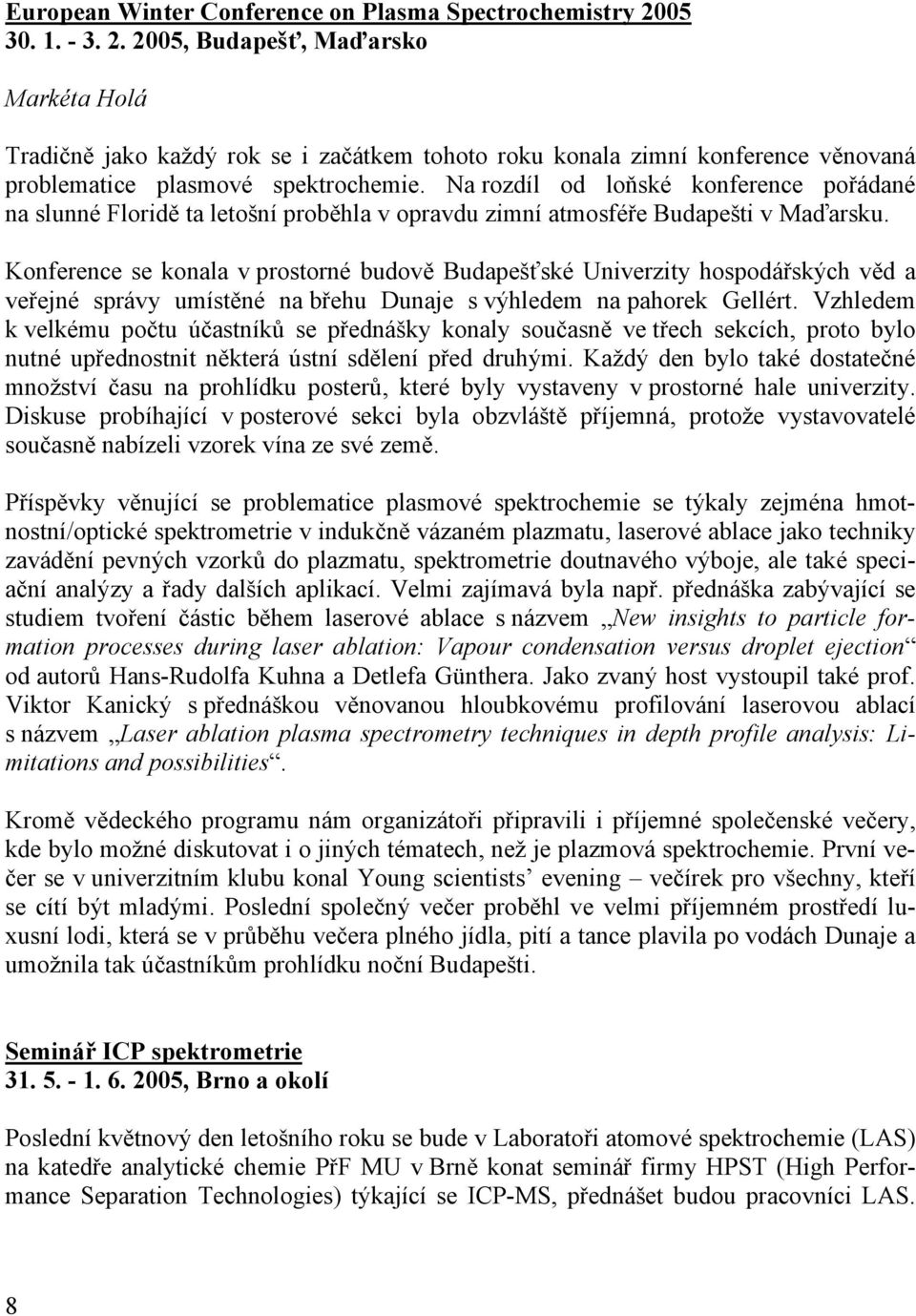 European Winter Conference on Plasma Spectrochemistry 2005
30. 1. - 3. 2. 2005, Budapešť, Maďarsko

Markéta Holá

Tradičně jako každý rok se i začátkem tohoto roku konala zimní konference věnovaná problematice plasmové spektrochemie. Na rozdíl od loňské konference pořádané na slunné Floridě ta letošní proběhla v opravdu zimní atmosféře Budapešti v Maďarsku.

Konference se konala v prostorné budově Budapešťské Univerzity hospodářských věd a veřejné správy umístěné na břehu Dunaje s výhledem na pahorek Gellért. Vzhledem k velkému počtu účastníků se přednášky konaly současně ve třech sekcích, proto bylo nutné upřednostnit některá ústní sdělení před druhými. Každý den bylo také dostatečné množství času na prohlídku posterů, které byly vystaveny v prostorné hale univerzity. Diskuse probíhající v posterové sekci byla obzvláště příjemná, protože vystavovatelé současně nabízeli vzorek vína ze své země.

Příspěvky věnující se problematice plasmové spektrochemie se týkaly zejména hmotnostní/optické spektrometrie v indukčně vázaném plazmatu, laserové ablace jako techniky zavádění pevných vzorků do plazmatu, spektrometrie doutnavého výboje, ale také speciační analýzy a řady dalších aplikací. Velmi zajímavá byla např. přednáška zabývající se studiem tvoření částic během laserové ablace s názvem „New insights to particle formation processes during laser ablation: Vapour condensation versus droplet ejection“ od autorů Hans-Rudolfa Kuhna a Detlefa Günthera. Jako zvaný host vystoupil také prof. Viktor Kanický s přednáškou věnovanou hloubkovému profilování laserovou ablací s názvem „Laser ablation plasma spectrometry techniques in depth profile analysis: Limitations and possibilities“.

Kromě vědeckého programu nám organizátoři připravili i příjemné společenské večery, kde bylo možné diskutovat i o jiných tématech, než je plazmová spektrochemie. První večer se v univerzitním klubu konal Young scientists’ evening – večírek pro všechny, kteří se cítí být mladými. Poslední společný večer proběhl ve velmi příjemném prostředí luxusní lodi, která se v průběhu večera plného jídla, pití a tance plavila po vodách Dunaje a umožnila tak účastníkům prohlídku noční Budapešti.

Seminář ICP spektrometrie
31. 5. - 1. 6. 2005, Brno a okolí

Poslední květnový den letošního roku se bude v Laboratoři atomové spektrochemie (LAS) na katedře analytické chemie PřF MU v Brně konat seminář firmy HPST (High Performance Separation Technologies) týkající se ICP-MS, přednášet budou pracovníci LAS.

8